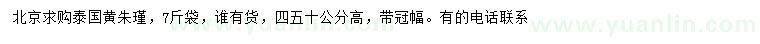 北京求购泰国黄朱瑾，7斤袋，谁有货，四五十公分高，带冠幅。有的电话联系

www.yuanlin.com